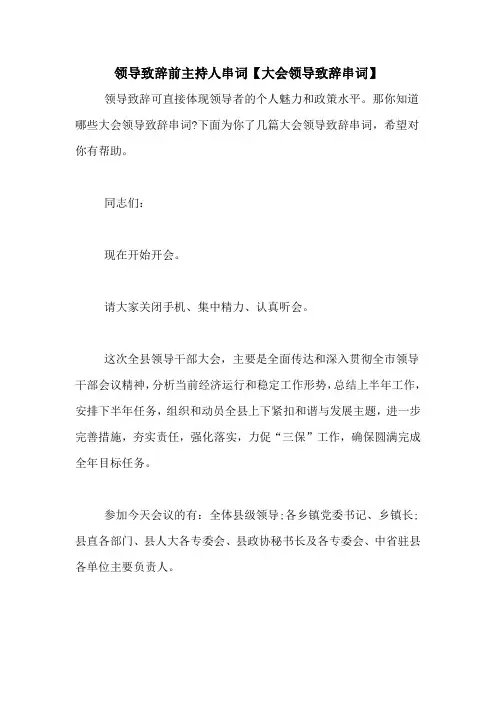 领导致辞前主持人串词【大会领导致辞串词】

领导致辞可直接体现领导者的个人魅力和政策水平。那你知道哪些大会领导致辞串词?下面为你了几篇大会领导致辞串词，希望对你有帮助。

同志们：

现在开始开会。

请大家关闭手机、集中精力、认真听会。

这次全县领导干部大会，主要是全面传达和深入贯彻全市领导干部会议精神，分析当前经济运行和稳定工作形势，总结上半年工作，安排下半年任务，组织和动员全县上下紧扣和谐与发展主题，进一步完善措施，夯实责任，强化落实，力促“三保”工作，确保圆满完成全年目标任务。

参加今天会议的有：全体县级领导;各乡镇党委书记、乡镇长;县直各部门、县人大各专委会、县政协秘书长及各专委会、中省驻县各单位主要负责人。